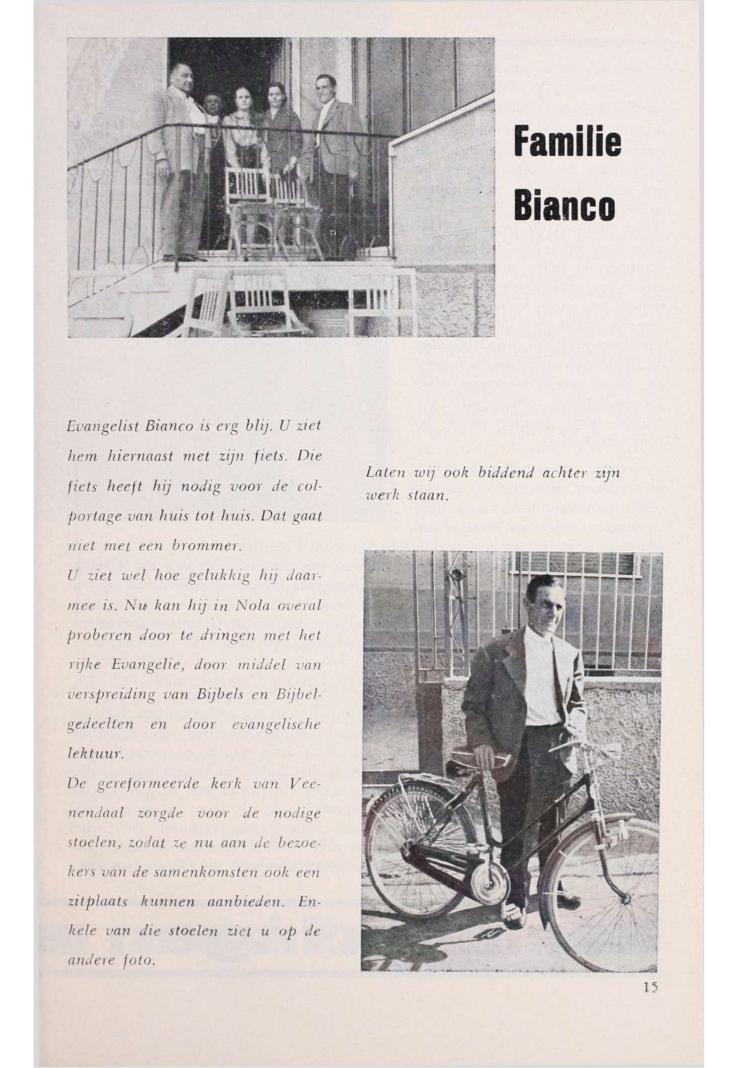 Familie Bianco

Evangelist Bianco is erg blij. U ziet hem hiernaast met zijn fiets. Die fiets heeft hij nodig voor de colportage van huis tot huis. Dat gaat niet met een brommer.

U ziet wel hoe gelukkig hij daarmee is. Nu kan hij in Nola overal proberen door te dringen met het rijke Evangelie, door middel van verspreiding van Bijbels en Bijbelgedeelten en door evangelische lektuur.

De gereformeerde kerk van Veenendaal zorgde voor de nodige stoelen, zodat ze nu aan de bezoekers van de samenkomsten ook een zitplaats kunnen aanbieden. Enkele van die stoelen ziet u op de andere foto.

Laten wij ook biddend achter zijn werk staan.

15